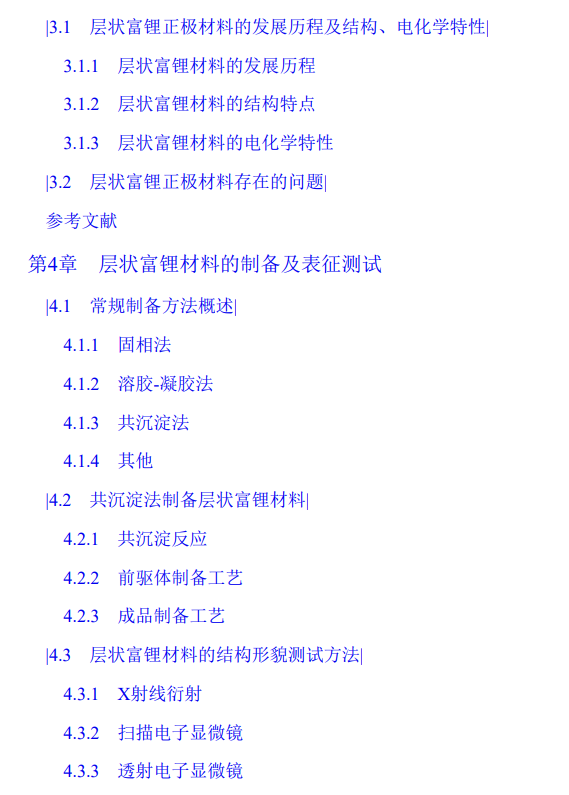 |3.1 层状富锂正极材料的发展历程及结构、电化学特性|

3.1.1 层状富锂材料的发展历程

3.1.2 层状富锂材料的结构特点

3.1.3 层状富锂材料的电化学特性

|3.2 层状富锂正极材料存在的问题|

参考文献

第4章 层状富锂材料的制备及表征测试

|4.1 常规制备方法概述|

4.1.1 固相法

4.1.2 溶胶-凝胶法

4.1.3 共沉淀法

4.1.4 其他

|4.2 共沉淀法制备层状富锂材料|

4.2.1 共沉淀反应

4.2.2 前驱体制备工艺

4.2.3 成品制备工艺

|4.3 层状富锂材料的结构形貌测试方法|

4.3.1 X射线衍射

4.3.2 扫描电子显微镜

4.3.3 透射电子显微镜